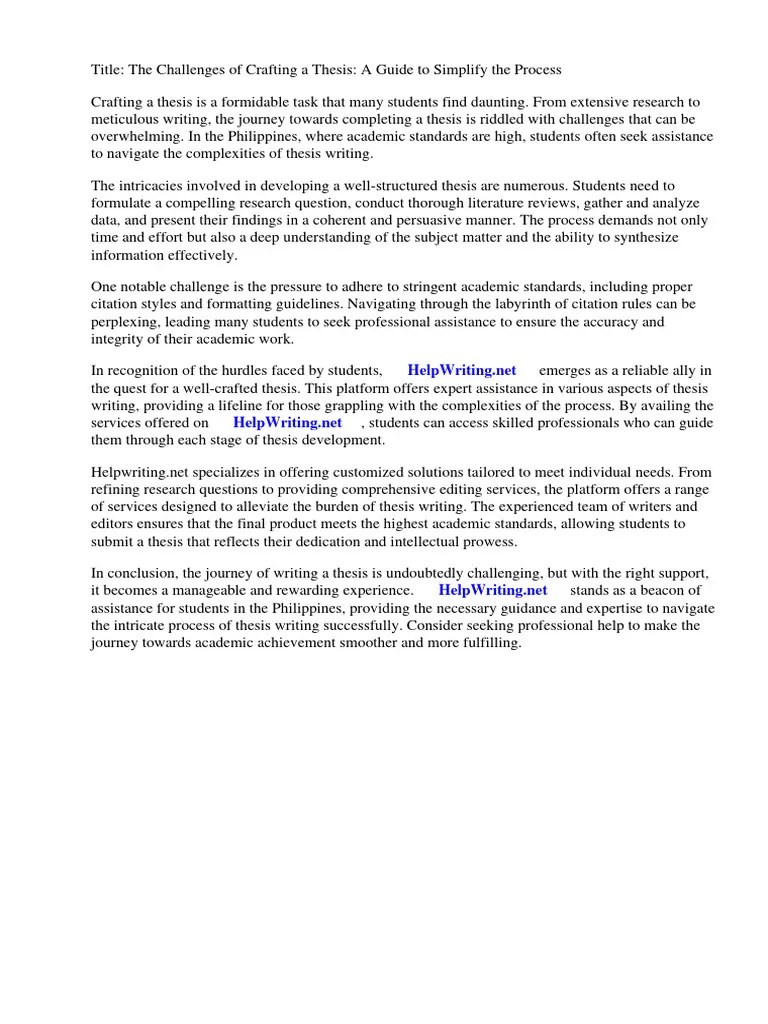 Title: The Challenges of Crafting a Thesis: A Guide to Simplify the Process

Crafting a thesis is a formidable task that many students find daunting. From extensive research to meticulous writing, the journey towards completing a thesis is riddled with challenges that can be overwhelming. In the Philippines, where academic standards are high, students often seek assistance to navigate the complexities of thesis writing.

The intricacies involved in developing a well-structured thesis are numerous. Students need to formulate a compelling research question, conduct thorough literature reviews, gather and analyze data, and present their findings in a coherent and persuasive manner. The process demands not only time and effort but also a deep understanding of the subject matter and the ability to synthesize information effectively.

One notable challenge is the pressure to adhere to stringent academic standards, including proper citation styles and formatting guidelines. Navigating through the labyrinth of citation rules can be perplexing, leading many students to seek professional assistance to ensure the accuracy and integrity of their academic work.

In recognition of the hurdles faced by students, HelpWriting.net emerges as a reliable ally in the quest for a well-crafted thesis. This platform offers expert assistance in various aspects of thesis writing, providing a lifeline for those grappling with the complexities of the process. By availing the services offered on HelpWriting.net , students can access skilled professionals who can guide them through each stage of thesis development.

Helpwriting.net specializes in offering customized solutions tailored to meet individual needs. From refining research questions to providing comprehensive editing services, the platform offers a range of services designed to alleviate the burden of thesis writing. The experienced team of writers and editors ensures that the final product meets the highest academic standards, allowing students to submit a thesis that reflects their dedication and intellectual prowess.

In conclusion, the journey of writing a thesis is undoubtedly challenging, but with the right support, it becomes a manageable and rewarding experience. HelpWriting.net stands as a beacon of assistance for students in the Philippines, providing the necessary guidance and expertise to navigate the intricate process of thesis writing successfully. Consider seeking professional help to make the journey towards academic achievement smoother and more fulfilling.